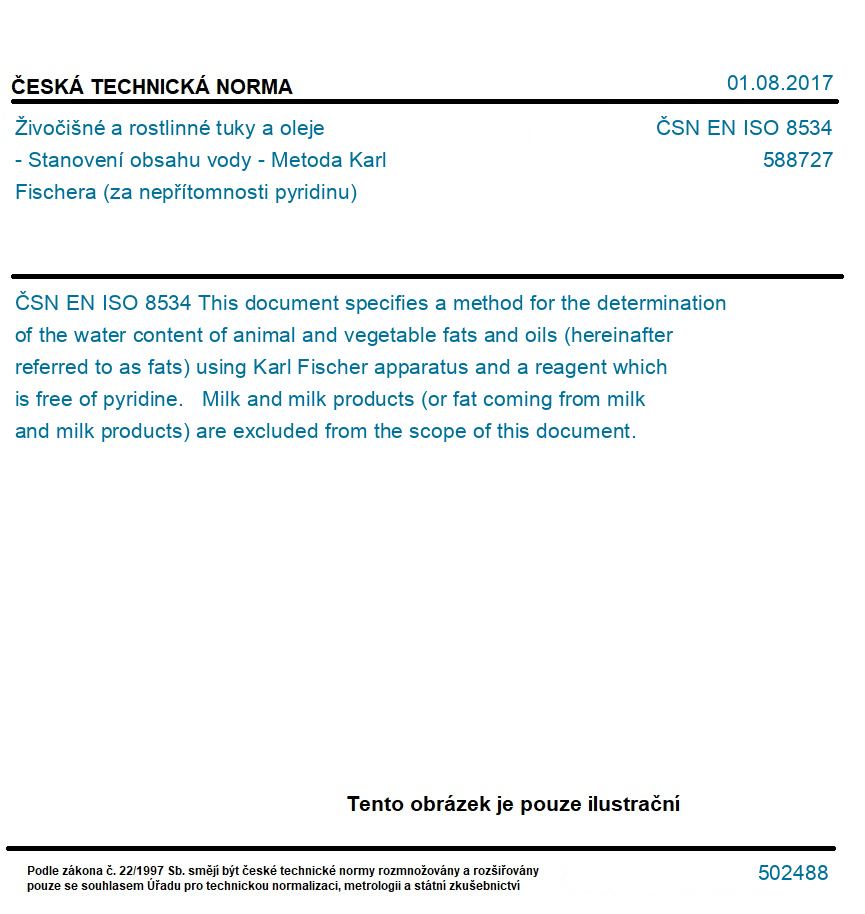 ČESKÁ TECHNICKÁ NORMA

01.08.2017

Živočišné a rostlinné tuky a oleje - Stanovení obsahu vody - Metoda Karl Fischera (za nepřítomnosti pyridinu)

ČSN EN ISO 8534
588727

ČSN EN ISO 8534 This document specifies a method for the determination of the water content of animal and vegetable fats and oils (hereinafter referred to as fats) using Karl Fischer apparatus and a reagent which is free of pyridine. Milk and milk products (or fat coming from milk and milk products) are excluded from the scope of this document.

Tento obrázek je pouze ilustrační

Podle zákona č. 22/1997 Sb. smějí být české technické normy rozmnožovány a rozšiřovány pouze se souhlasem Úřadu pro technickou normalizaci, metrologii a státní zkušebnictví

502488